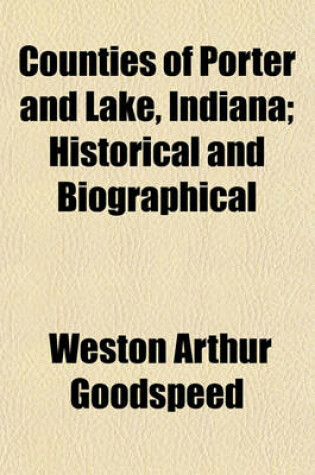 Counties of Porter and Lake, Indiana; Historical and Biographical

Weston Arthur Goodspeed